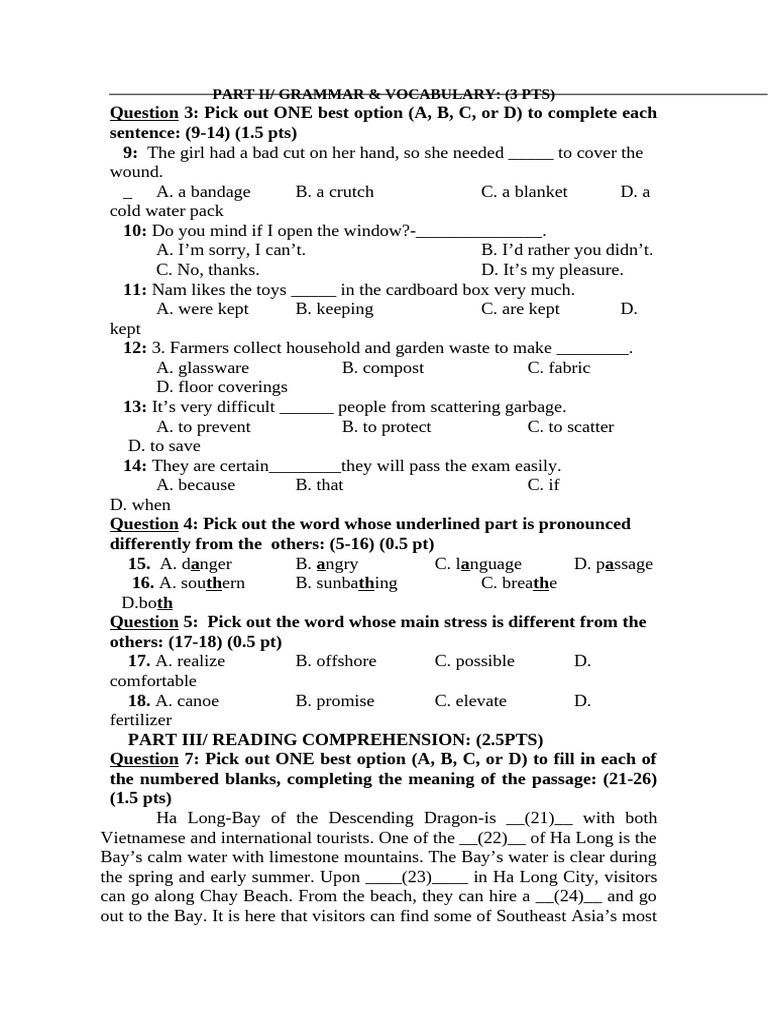 PART II/ GRAMMAR & VOCABULARY: (3 PTS)

Question 3: Pick out ONE best option (A, B, C, or D) to complete each sentence: (9-14) (1.5 pts)

9: The girl had a bad cut on her hand, so she needed ____ to cover the wound.

_ A. a bandage B. a crutch C. a blanket D. a cold water pack

10: Do you mind if I open the window?-____.

A. I'm sorry, I can't. B. I'd rather you didn't.

C. No, thanks. D. It's my pleasure.

11: Nam likes the toys ____ in the cardboard box very much.

A. were kept B. keeping C. are kept D. kept

12: 3. Farmers collect household and garden waste to make ____.

A. glassware B. compost C. fabric

D. floor coverings

13: It's very difficult ____ people from scattering garbage.

A. to prevent B. to protect C. to scatter

D. to save

14: They are certain____they will pass the exam easily.

A. because B. that C. if

D. when

Question 4: Pick out the word whose underlined part is pronounced differently from the others: (5-16) (0.5 pt)

15. A. danger B. angry C. language D. passage

16. A. southern B. sunbathing C. breathe

D.both

Question 5: Pick out the word whose main stress is different from the others: (17-18) (0.5 pt)

17. A. realize B. offshore C. possible D. comfortable

18. A. canoe B. promise C. elevate D. fertilizer

PART III/ READING COMPREHENSION: (2.5PTS)

Question 7: Pick out ONE best option (A, B, C, or D) to fill in each of the numbered blanks, completing the meaning of the passage: (21-26) (1.5 pts)

Ha Long-Bay of the Descending Dragon-is __(21)__ with both Vietnamese and international tourists. One of the __(22)__ of Ha Long is the Bay's calm water with limestone mountains. The Bay's water is clear during the spring and early summer. Upon ____(23)____ in Ha Long City, visitors can go along Chay Beach. From the beach, they can hire a __(24)__ and go out to the Bay. It is here that visitors can find some of Southeast Asia's most